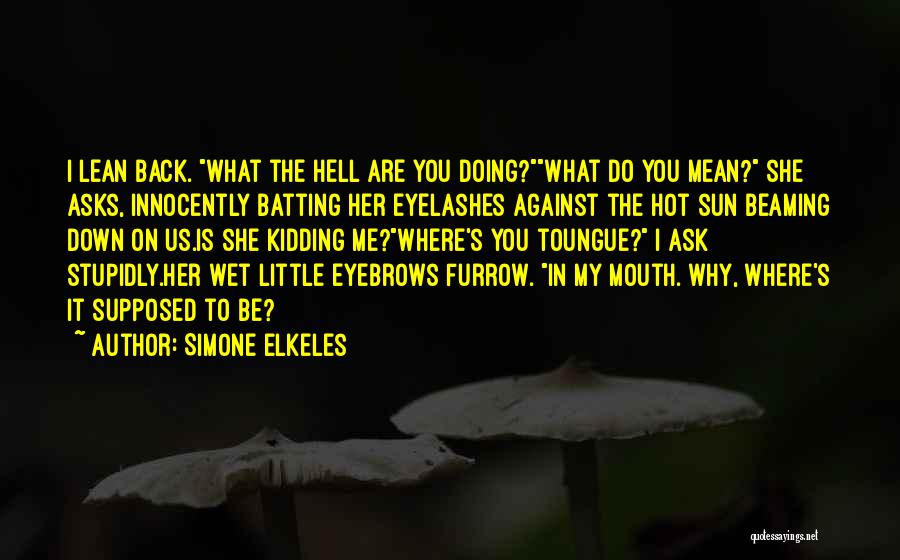 I LEAN BACK. "WHAT THE HELL ARE YOU DOING?""WHAT DO YOU MEAN?" SHE ASKS, INNOCENTLY BATTING HER EYELASHES AGAINST THE HOT SUN BEAMING DOWN ON US.IS SHE KIDDING ME?"WHERE'S YOU TOUNGUE?" I ASK STUPIDLY.HER WET LITTLE EYEBROWS FURROW. "IN MY MOUTH. WHY, WHERE'S IT SUPPOSED TO BE?

~ AUTHOR: SIMONE ELKELES

quotessayings.net